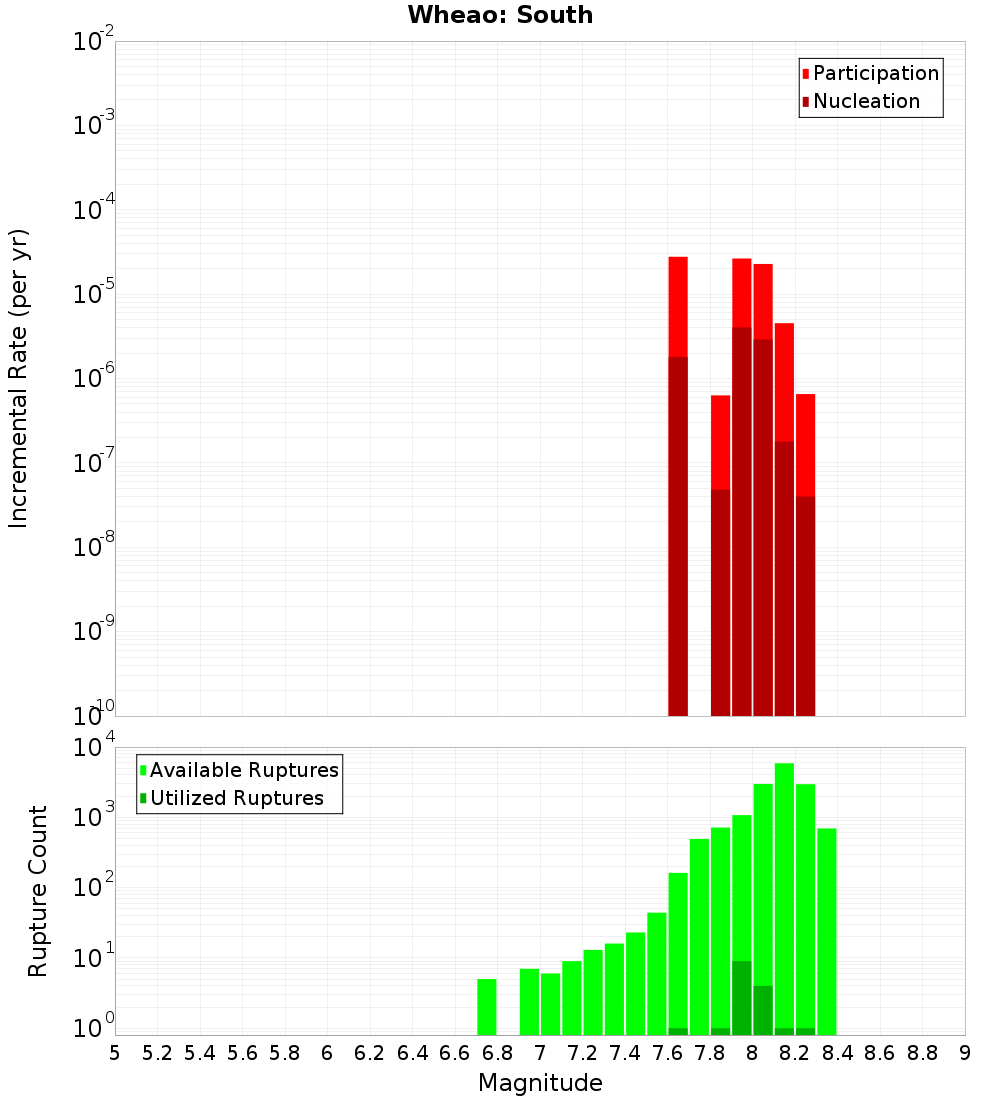 Wheao: South

Participation
Nucleation

Incremental Rate (per yr)

$10^{-2}$
$10^{-3}$
$10^{-4}$
$10^{-5}$
$10^{-6}$
$10^{-7}$
$10^{-8}$
$10^{-9}$
$10^{-10}$

Available Ruptures
Utilized Ruptures

Rupture Count

$10^{4}$
$10^{3}$
$10^{2}$
$10^{1}$
$10^{0}$

5 5.2 5.4 5.6 5.8 6 6.2 6.4 6.6 6.8 7 7.2 7.4 7.6 7.8 8 8.2 8.4 8.6 8.8 9

Magnitude